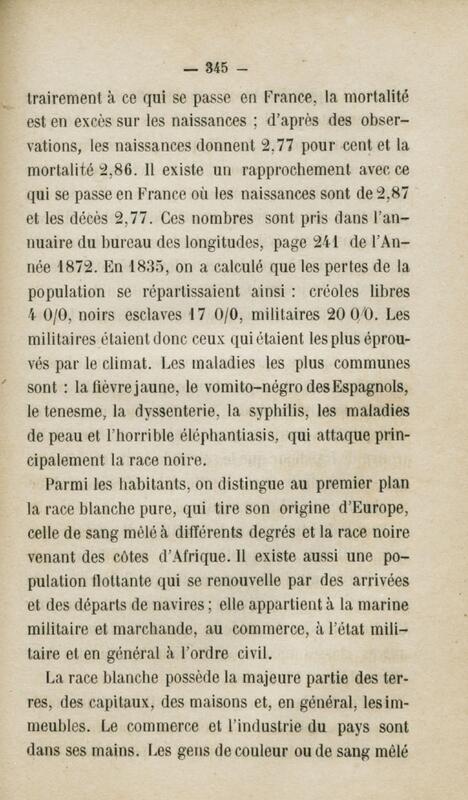 — 345 —

trairement à ce qui se passe en France, la mortalité est en excès sur les naissances ; d'après des observations, les naissances donnent 2,77 pour cent et la mortalité 2,86. Il existe un rapprochement avec ce qui se passe en France où les naissances sont de 2,87 et les décès 2,77. Ces nombres sont pris dans l'annuaire du bureau des longitudes, page 241 de l'Année 1872. En 1835, on a calculé que les pertes de la population se répartissaient ainsi : créoles libres 4 0/0, noirs esclaves 17 0/0, militaires 20 0/0. Les militaires étaient donc ceux qui étaient les plus éprouvés par le climat. Les maladies les plus communes sont : la fièvre jaune, le vomito-négro des Espagnols, le tenesme, la dyssenterie, la syphilis, les maladies de peau et l'horrible éléphantiasis, qui attaque principalement la race noire.

Parmi les habitants, on distingue au premier plan la race blanche pure, qui tire son origine d'Europe, celle de sang mêlé à différents degrés et la race noire venant des côtes d'Afrique. Il existe aussi une population flottante qui se renouvelle par des arrivées et des départs de navires ; elle appartient à la marine militaire et marchande, au commerce, à l'état militaire et en général à l'ordre civil.

La race blanche possède la majeure partie des terres, des capitaux, des maisons et, en général, les immeubles. Le commerce et l'industrie du pays sont dans ses mains. Les gens de couleur ou de sang mêlé